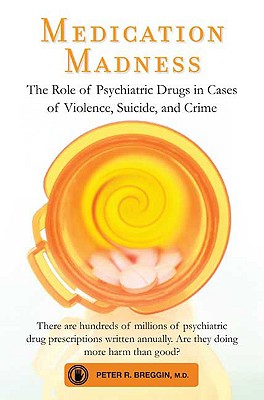 MEDICATION MADNESS

The Role of Psychiatric Drugs in Cases of Violence, Suicide, and Crime

There are hundreds of millions of psychiatric drug prescriptions written annually. Are they doing more harm than good?

PETER R. BREGGIN, M.D.